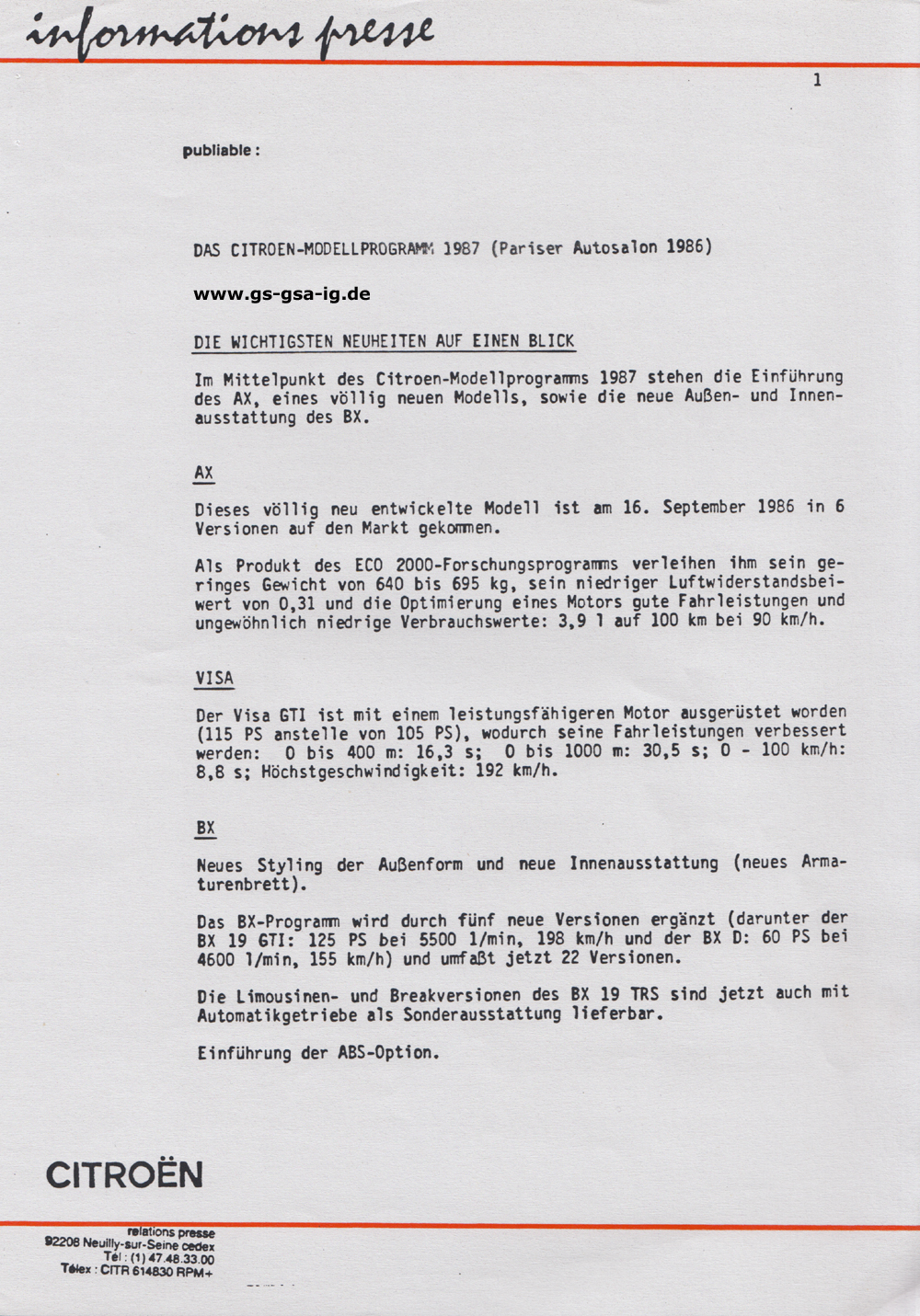 informations presse

1

publiable :

DAS CITROEN-MODELLPROGRAMM 1987 (Pariser Autosalon 1986)

www.gs-gsa-ig.de

DIE WICHTIGSTEN NEUHEITEN AUF EINEN BLICK

Im Mittelpunkt des Citroen-Modellprogramms 1987 stehen die Einführung des AX, eines völlig neuen Modells, sowie die neue Außen- und Innenausstattung des BX.

AX

Dieses völlig neu entwickelte Modell ist am 16. September 1986 in 6 Versionen auf den Markt gekommen.

Als Produkt des ECO 2000-Forschungsprogramms verleihen ihm sein geringes Gewicht von 640 bis 695 kg, sein niedriger Luftwiderstandsbeiwert von 0,31 und die Optimierung eines Motors gute Fahrleistungen und ungewöhnlich niedrige Verbrauchswerte: 3,9 l auf 100 km bei 90 km/h.

VISA

Der Visa GTI ist mit einem leistungsfähigeren Motor ausgerüstet worden (115 PS anstelle von 105 PS), wodurch seine Fahrleistungen verbessert werden: 0 bis 400 m: 16,3 s; 0 bis 1000 m: 30,5 s; 0 - 100 km/h: 8,8 s; Höchstgeschwindigkeit: 192 km/h.

BX

Neues Styling der Außenform und neue Innenausstattung (neues Armaturenbrett).

Das BX-Programm wird durch fünf neue Versionen ergänzt (darunter der BX 19 GTI: 125 PS bei 5500 1/min, 198 km/h und der BX D: 60 PS bei 4600 1/min, 155 km/h) und umfaßt jetzt 22 Versionen.

Die Limousinen- und Breakversionen des BX 19 TRS sind jetzt auch mit Automatikgetriebe als Sonderausstattung lieferbar.

Einführung der ABS-Option.

CITROËN

relations presse
92208 Neuilly-sur-Seine cedex
Tél : (1) 47.48.33.00
Télex : CITR 614830 RPM+